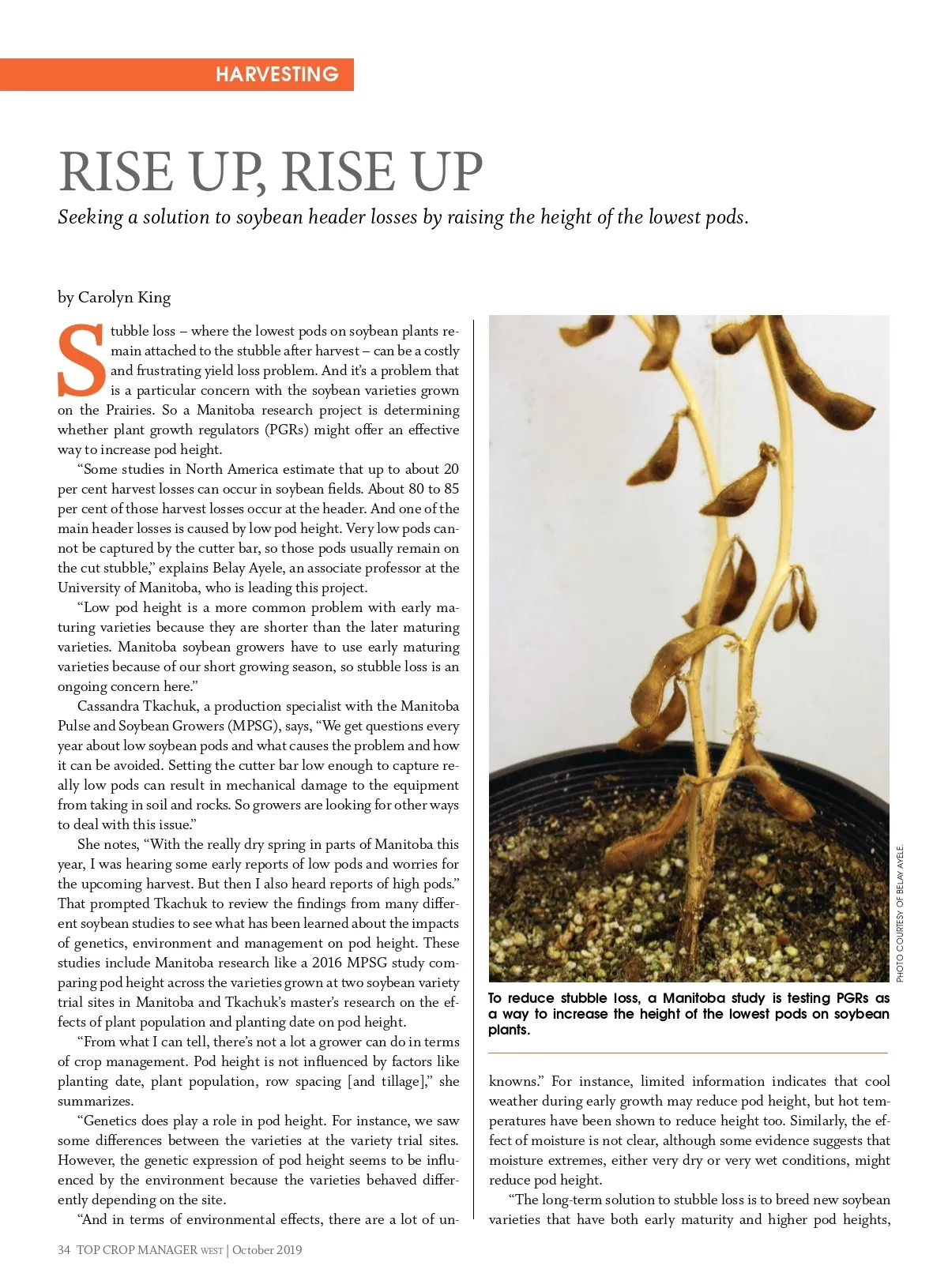 HARVESTING

RISE UP, RISE UP

Seeking a solution to soybean header losses by raising the height of the lowest pods.

by Carolyn King

Stubble loss – where the lowest pods on soybean plants remain attached to the stubble after harvest – can be a costly and frustrating yield loss problem. And it's a problem that is a particular concern with the soybean varieties grown on the Prairies. So a Manitoba research project is determining whether plant growth regulators (PGRs) might offer an effective way to increase pod height.

"Some studies in North America estimate that up to about 20 per cent harvest losses can occur in soybean fields. About 80 to 85 per cent of those harvest losses occur at the header. And one of the main header losses is caused by low pod height. Very low pods cannot be captured by the cutter bar, so those pods usually remain on the cut stubble," explains Belay Ayele, an associate professor at the University of Manitoba, who is leading this project.

"Low pod height is a more common problem with early maturing varieties because they are shorter than the later maturing varieties. Manitoba soybean growers have to use early maturing varieties because of our short growing season, so stubble loss is an ongoing concern here."

Cassandra Tkachuk, a production specialist with the Manitoba Pulse and Soybean Growers (MPSG), says, "We get questions every year about low soybean pods and what causes the problem and how it can be avoided. Setting the cutter bar low enough to capture really low pods can result in mechanical damage to the equipment from taking in soil and rocks. So growers are looking for other ways to deal with this issue."

She notes, "With the really dry spring in parts of Manitoba this year, I was hearing some early reports of low pods and worries for the upcoming harvest. But then I also heard reports of high pods." That prompted Tkachuk to review the findings from many different soybean studies to see what has been learned about the impacts of genetics, environment and management on pod height. These studies include Manitoba research like a 2016 MPSG study comparing pod height across the varieties grown at two soybean variety trial sites in Manitoba and Tkachuk's master's research on the effects of plant population and planting date on pod height.

"From what I can tell, there's not a lot a grower can do in terms of crop management. Pod height is not influenced by factors like planting date, plant population, row spacing [and tillage]," she summarizes.

"Genetics does play a role in pod height. For instance, we saw some differences between the varieties at the variety trial sites. However, the genetic expression of pod height seems to be influenced by the environment because the varieties behaved differently depending on the site.

"And in terms of environmental effects, there are a lot of unknowns." For instance, limited information indicates that cool weather during early growth may reduce pod height, but hot temperatures have been shown to reduce height too. Similarly, the effect of moisture is not clear, although some evidence suggests that moisture extremes, either very dry or very wet conditions, might reduce pod height.

"The long-term solution to stubble loss is to breed new soybean varieties that have both early maturity and higher pod heights,

PHOTO COURTESY OF BELAY AYELE.

To reduce stubble loss, a Manitoba study is testing PGRs as a way to increase the height of the lowest pods on soybean plants.

34 TOP CROP MANAGER WEST | October 2019